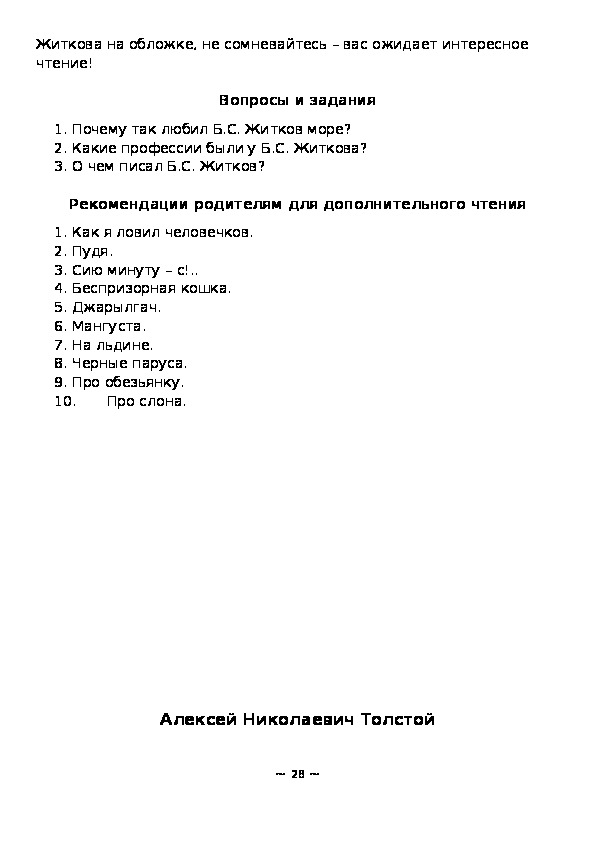 Житкова на обложке, не сомневайтесь – вас ожидает интересное чтение!

Вопросы и задания

1. Почему так любил Б.С. Житков море?
2. Какие профессии были у Б.С. Житкова?
3. О чем писал Б.С. Житков?

Рекомендации родителям для дополнительного чтения

1. Как я ловил человечков.
2. Пудя.
3. Сию минуту – с!..
4. Беспризорная кошка.
5. Джарылгач.
6. Мангуста.
7. На льдине.
8. Черные паруса.
9. Про обезьянку.
10. Про слона.

Алексей Николаевич Толстой

~ 28 ~